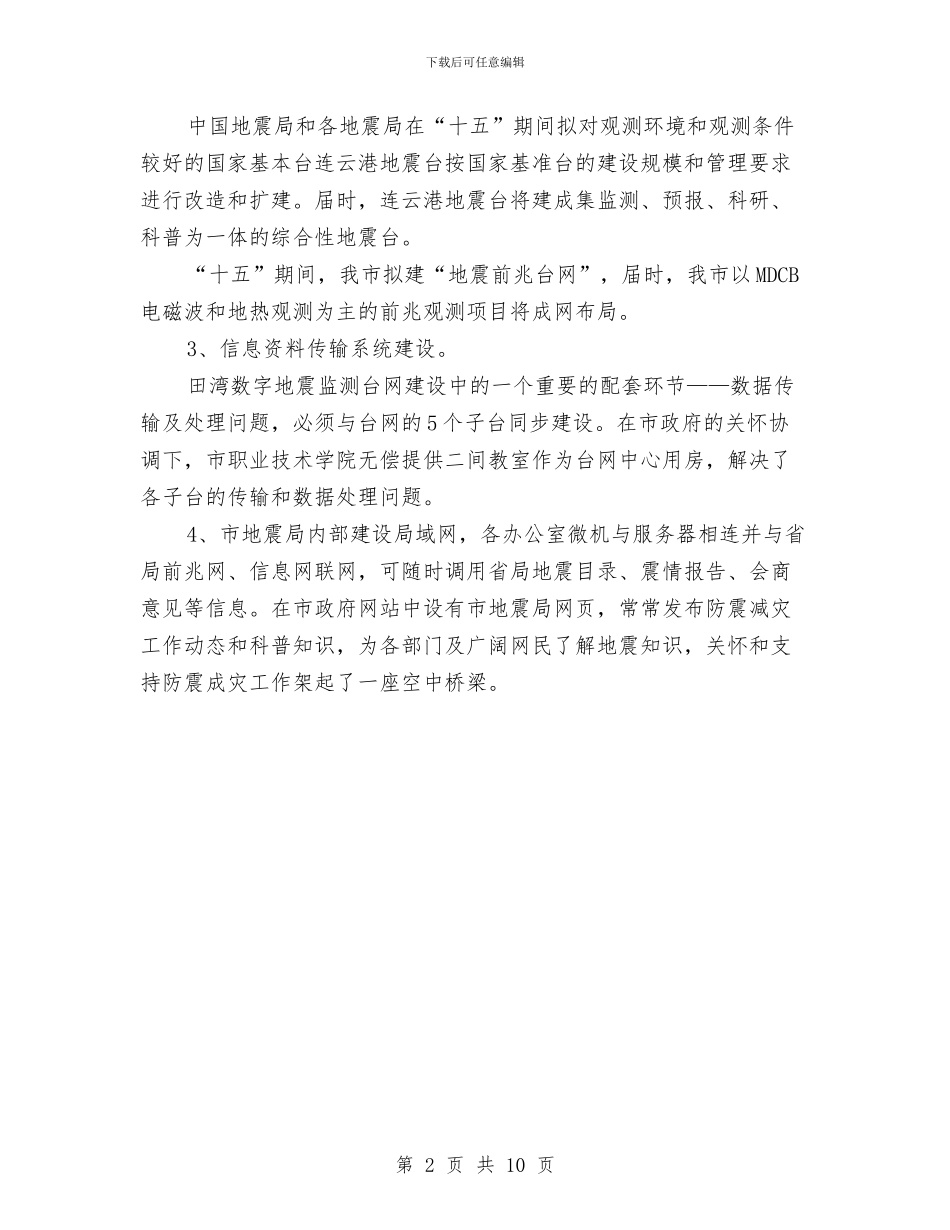 下载后可任意编辑

中国地震局和各地震局在“十五”期间拟对观测环境和观测条件较好的国家基本台连云港地震台按国家基准台的建设规模和管理要求进行改造和扩建。届时，连云港地震台将建成集监测、预报、科研、科普为一体的综合性地震台。

“十五”期间，我市拟建“地震前兆台网”，届时，我市以MDCB电磁波和地热观测为主的前兆观测项目将成网布局。

3、信息资料传输系统建设。

田湾数字地震监测台网建设中的一个重要的配套环节——数据传输及处理问题，必须与台网的5个子台同步建设。在市政府的关怀协调下，市职业技术学院无偿提供二间教室作为台网中心用房，解决了各子台的传输和数据处理问题。

4、市地震局内部建设局域网，各办公室微机与服务器相连并与省局前兆网、信息网联网，可随时调用省局地震目录、震情报告、会商意见等信息。在市政府网站中设有市地震局网页，常常发布防震减灾工作动态和科普知识，为各部门及广阔网民了解地震知识，关怀和支持防震成灾工作架起了一座空中桥梁。

第 2 页 共 10 页